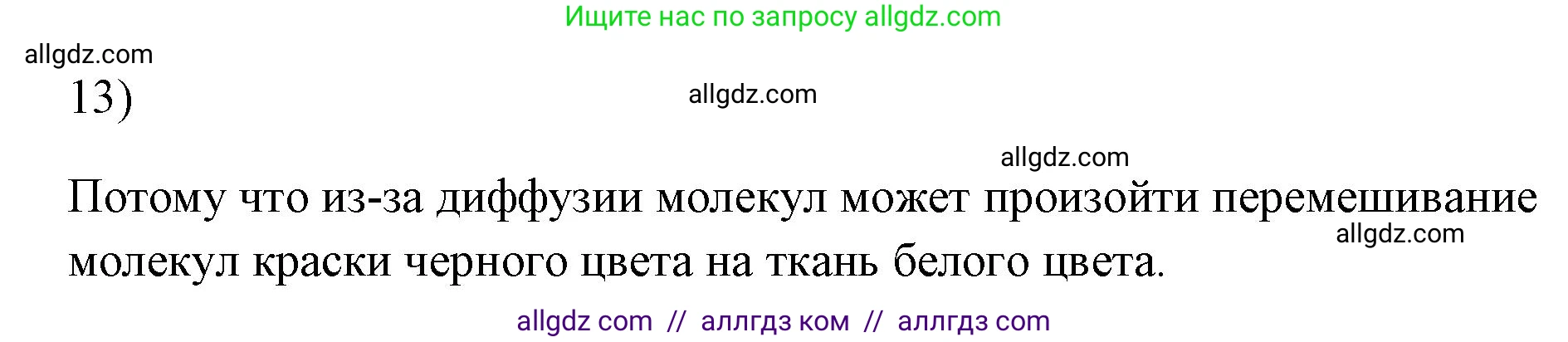 Ищите нас по запросу allgdz.com

allgdz.com

13)

allgdz.com

allgdz.com

Потому что из-за диффузии молекул может произойти перемешивание молекул краски черного цвета на ткань белого цвета.

allgdz.com

allgdz com // аллгдз ком // аллгдз com